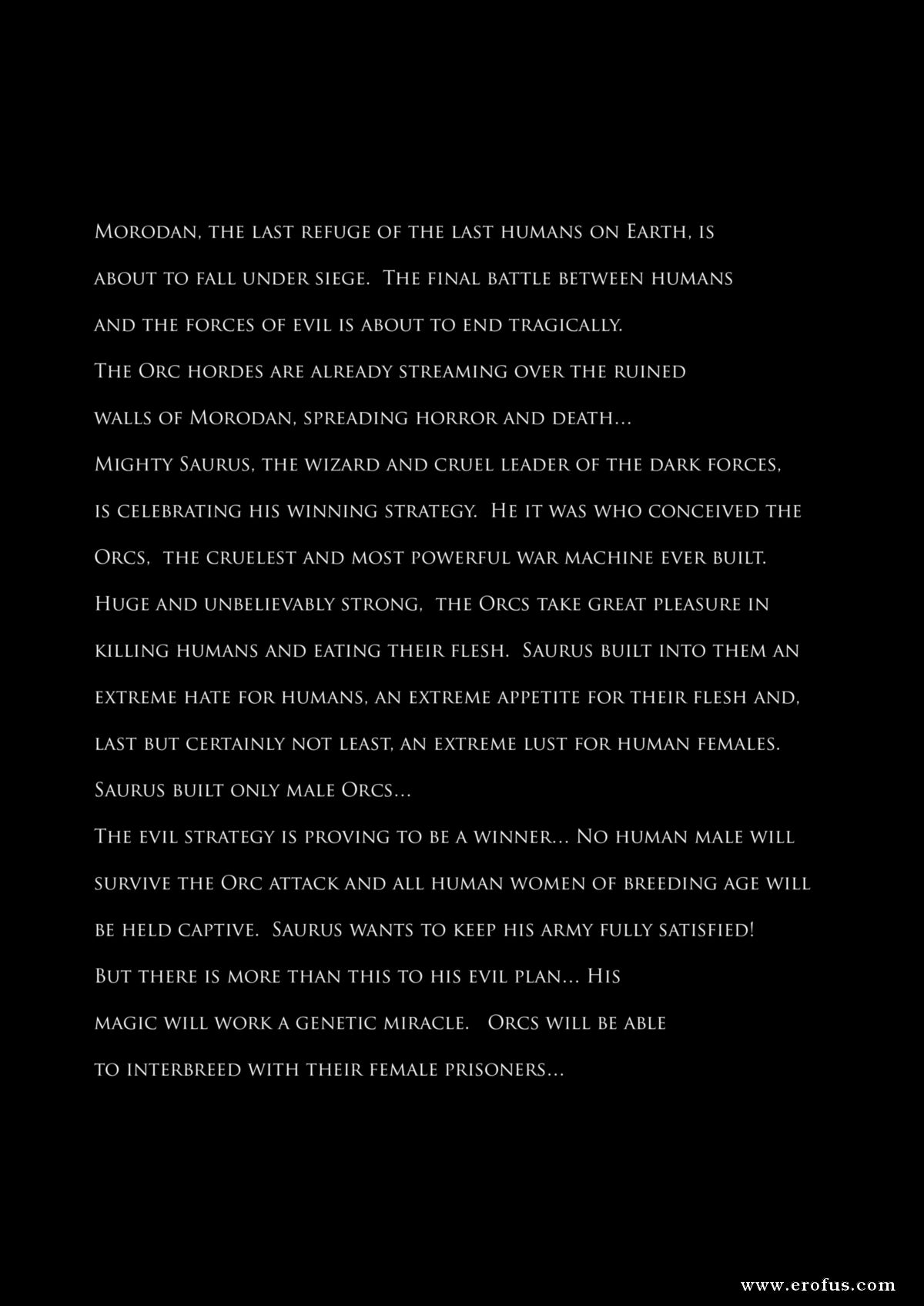 Morodan, the last refuge of the last humans on Earth, is about to fall under siege. The final battle between humans and the forces of evil is about to end tragically.
The Orc hordes are already streaming over the ruined walls of Morodan, spreading horror and death...
Mighty Saurus, the wizard and cruel leader of the dark forces, is celebrating his winning strategy. He it was who conceived the Orcs, the cruelest and most powerful war machine ever built.
Huge and unbelievably strong, the Orcs take great pleasure in killing humans and eating their flesh. Saurus built into them an extreme hate for humans, an extreme appetite for their flesh and, last but certainly not least, an extreme lust for human females.
Saurus built only male Orcs...
The evil strategy is proving to be a winner... No human male will survive the Orc attack and all human women of breeding age will be held captive. Saurus wants to keep his army fully satisfied!
But there is more than this to his evil plan... His magic will work a genetic miracle. Orcs will be able to interbreed with their female prisoners...

www.erofus.com